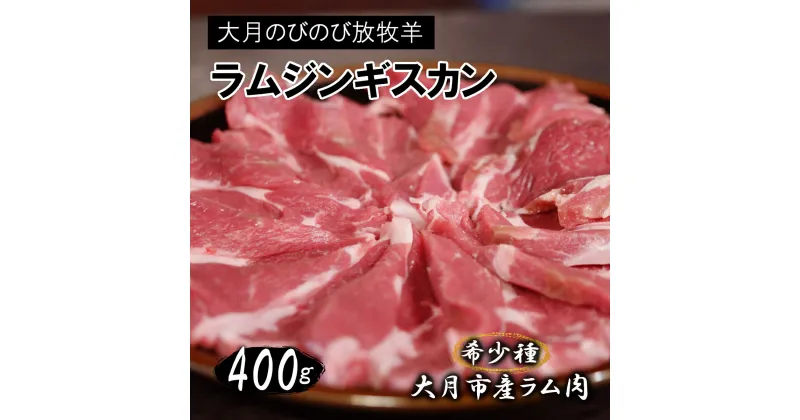 大月のびのび放牧羊
ラムジンギスカン

400g

希少種
大月市産ラム肉